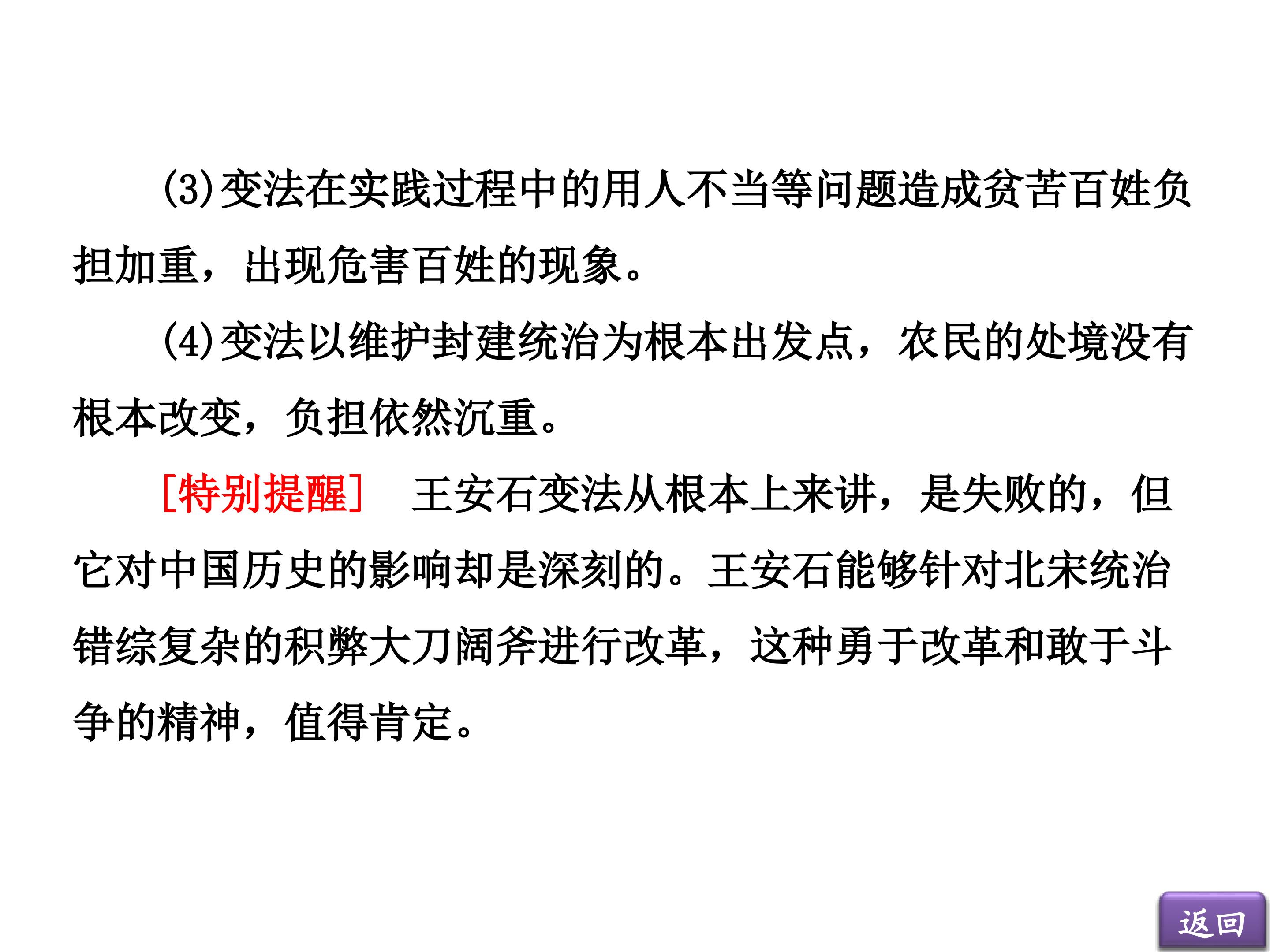 (3)变法在实践过程中的用人不当等问题造成贫苦百姓负担加重，出现危害百姓的现象。

(4)变法以维护封建统治为根本出发点，农民的处境没有根本改变，负担依然沉重。

[特别提醒]　王安石变法从根本上来讲，是失败的，但它对中国历史的影响却是深刻的。王安石能够针对北宋统治错综复杂的积弊大刀阔斧进行改革，这种勇于改革和敢于斗争的精神，值得肯定。

返回